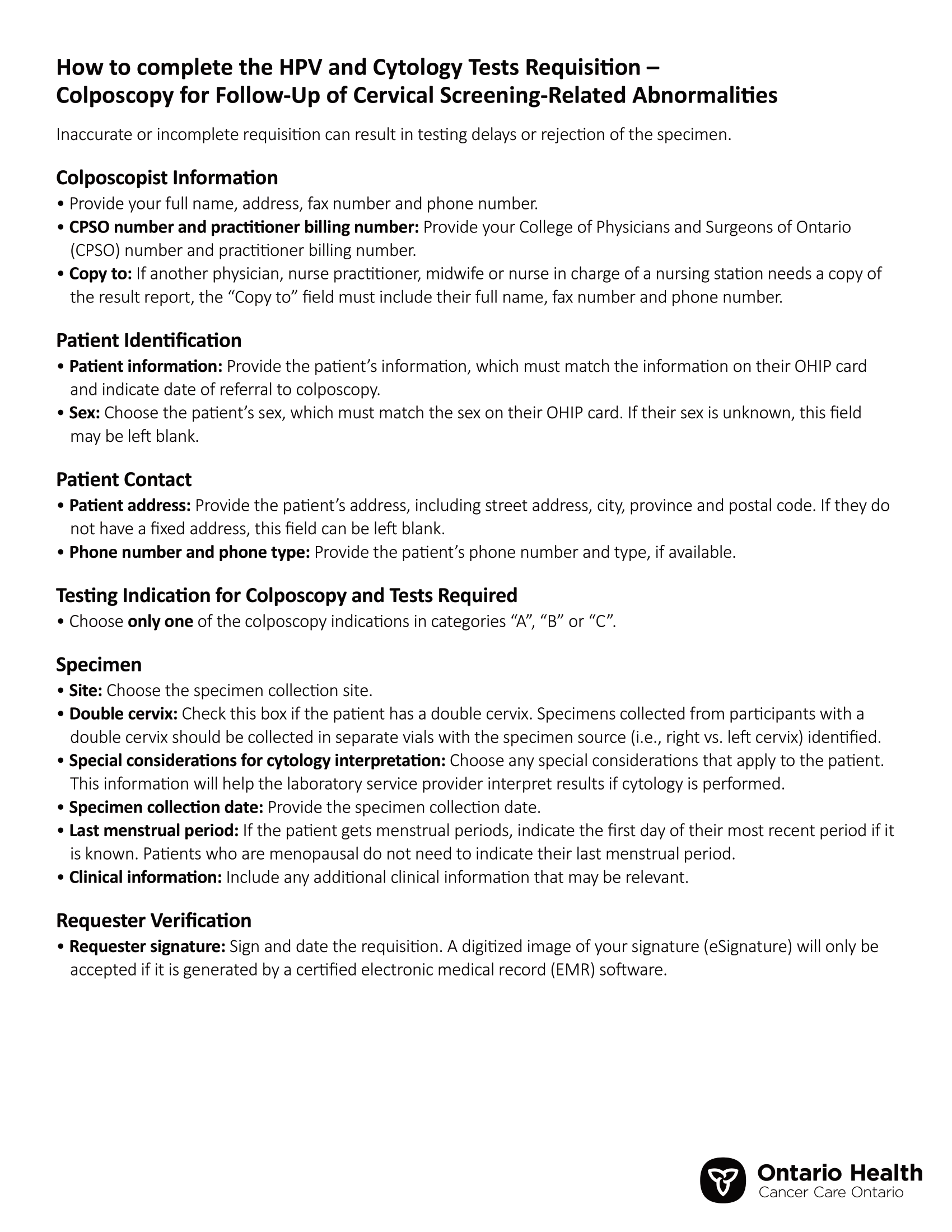 How to complete the HPV and Cytology Tests Requisition – Colposcopy for Follow-Up of Cervical Screening-Related Abnormalities

Inaccurate or incomplete requisition can result in testing delays or rejection of the specimen.

Colposcopist Information

• Provide your full name, address, fax number and phone number.
• CPSO number and practitioner billing number: Provide your College of Physicians and Surgeons of Ontario (CPSO) number and practitioner billing number.
• Copy to: If another physician, nurse practitioner, midwife or nurse in charge of a nursing station needs a copy of the result report, the “Copy to” field must include their full name, fax number and phone number.

Patient Identification

• Patient information: Provide the patient’s information, which must match the information on their OHIP card and indicate date of referral to colposcopy.
• Sex: Choose the patient’s sex, which must match the sex on their OHIP card. If their sex is unknown, this field may be left blank.

Patient Contact

• Patient address: Provide the patient’s address, including street address, city, province and postal code. If they do not have a fixed address, this field can be left blank.
• Phone number and phone type: Provide the patient’s phone number and type, if available.

Testing Indication for Colposcopy and Tests Required

• Choose only one of the colposcopy indications in categories “A”, “B” or “C”.

Specimen

• Site: Choose the specimen collection site.
• Double cervix: Check this box if the patient has a double cervix. Specimens collected from participants with a double cervix should be collected in separate vials with the specimen source (i.e., right vs. left cervix) identified.
• Special considerations for cytology interpretation: Choose any special considerations that apply to the patient. This information will help the laboratory service provider interpret results if cytology is performed.
• Specimen collection date: Provide the specimen collection date.
• Last menstrual period: If the patient gets menstrual periods, indicate the first day of their most recent period if it is known. Patients who are menopausal do not need to indicate their last menstrual period.
• Clinical information: Include any additional clinical information that may be relevant.

Requester Verification

• Requester signature: Sign and date the requisition. A digitized image of your signature (eSignature) will only be accepted if it is generated by a certified electronic medical record (EMR) software.

Ontario Health
Cancer Care Ontario